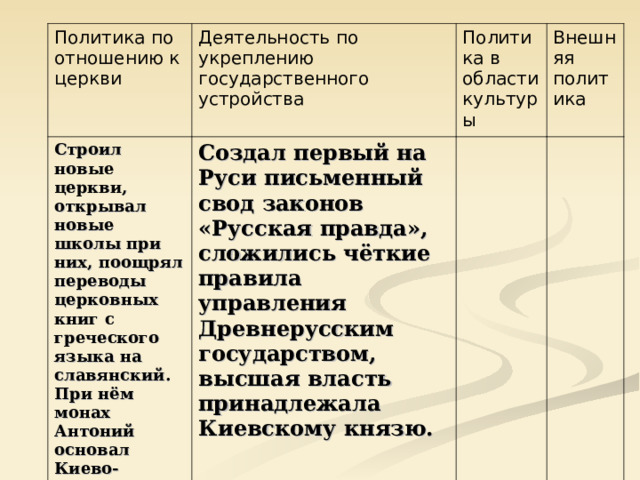 | Политика по отношению к церкви | Деятельность по укреплению государственного устройства | Политика в области культуры | Внешняя политика |
|---|---|---|---|
| Строил новые церкви, открывал новые школы при них, поощрял переводы церковных книг с греческого языка на славянский. При нём монах Антоний основал Киево- | Создал первый на Руси письменный свод законов «Русская правда», сложились чёткие правила управления Древнерусским государством, высшая власть принадлежала Киевскому князю. | | |